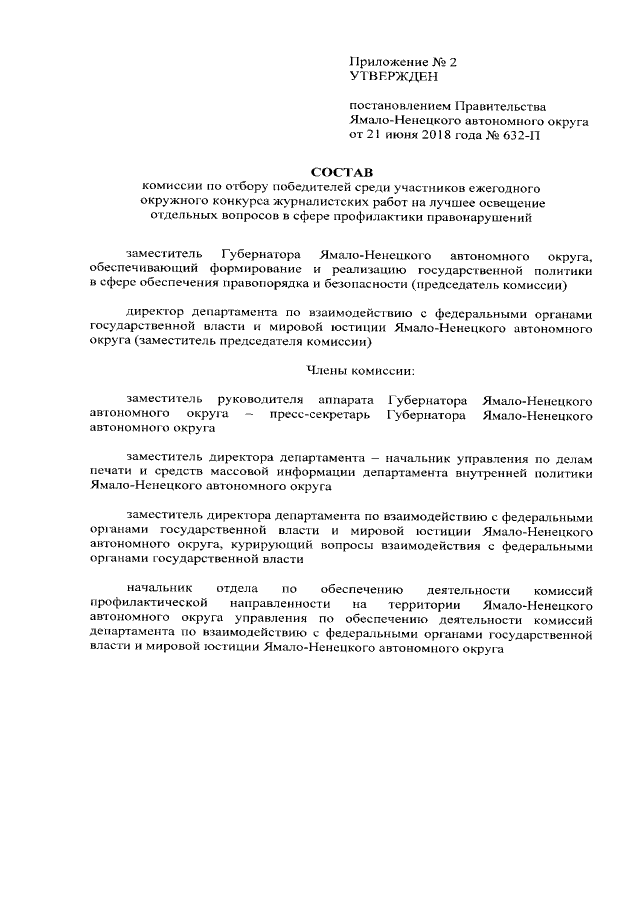 Приложение № 2
УТВЕРЖДЕН

постановлением Правительства Ямало-Ненецкого автономного округа от 21 июня 2018 года № 632-П

СОСТАВ
комиссии по отбору победителей среди участников ежегодного окружного конкурса журналистских работ на лучшее освещение отдельных вопросов в сфере профилактики правонарушений

заместитель Губернатора Ямало-Ненецкого автономного округа, обеспечивающий формирование и реализацию государственной политики в сфере обеспечения правопорядка и безопасности (председатель комиссии)

директор департамента по взаимодействию с федеральными органами государственной власти и мировой юстиции Ямало-Ненецкого автономного округа (заместитель председателя комиссии)

Члены комиссии:

заместитель руководителя аппарата Губернатора Ямало-Ненецкого автономного округа – пресс-секретарь Губернатора Ямало-Ненецкого автономного округа

заместитель директора департамента – начальник управления по делам печати и средств массовой информации департамента внутренней политики Ямало-Ненецкого автономного округа

заместитель директора департамента по взаимодействию с федеральными органами государственной власти и мировой юстиции Ямало-Ненецкого автономного округа, курирующий вопросы взаимодействия с федеральными органами государственной власти

начальник отдела по обеспечению деятельности комиссий профилактической направленности на территории Ямало-Ненецкого автономного округа управления по обеспечению деятельности комиссий департамента по взаимодействию с федеральными органами государственной власти и мировой юстиции Ямало-Ненецкого автономного округа